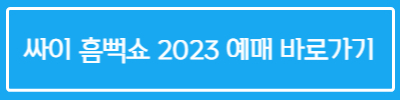 싸이 흠뻑쇼 2023 예매 바로가기